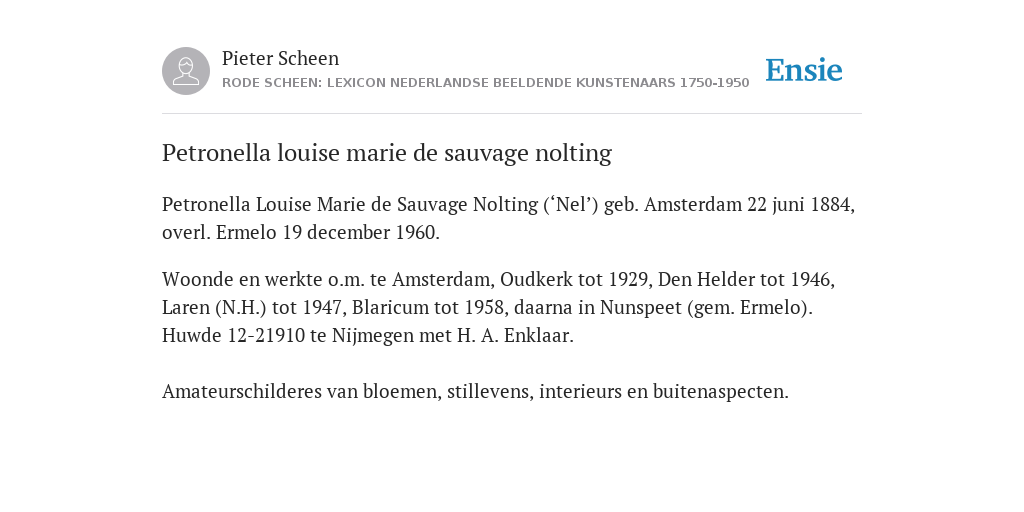 Pieter Scheen
RODE SCHEEN: LEXICON NEDERLANDSE BEELDENDE KUNSTENAARS 1750-1950

Ensie

Petronella louise marie de sauvage nolting

Petronella Louise Marie de Sauvage Nolting (‘Nel’) geb. Amsterdam 22 juni 1884, overl. Ermelo 19 december 1960.

Woonde en werkte o.m. te Amsterdam, Oudkerk tot 1929, Den Helder tot 1946, Laren (N.H.) tot 1947, Blaricum tot 1958, daarna in Nunspeet (gem. Ermelo). Huwde 12-21910 te Nijmegen met H. A. Enklaar.

Amateurschilderes van bloemen, stillevens, interieurs en buitenaspecten.